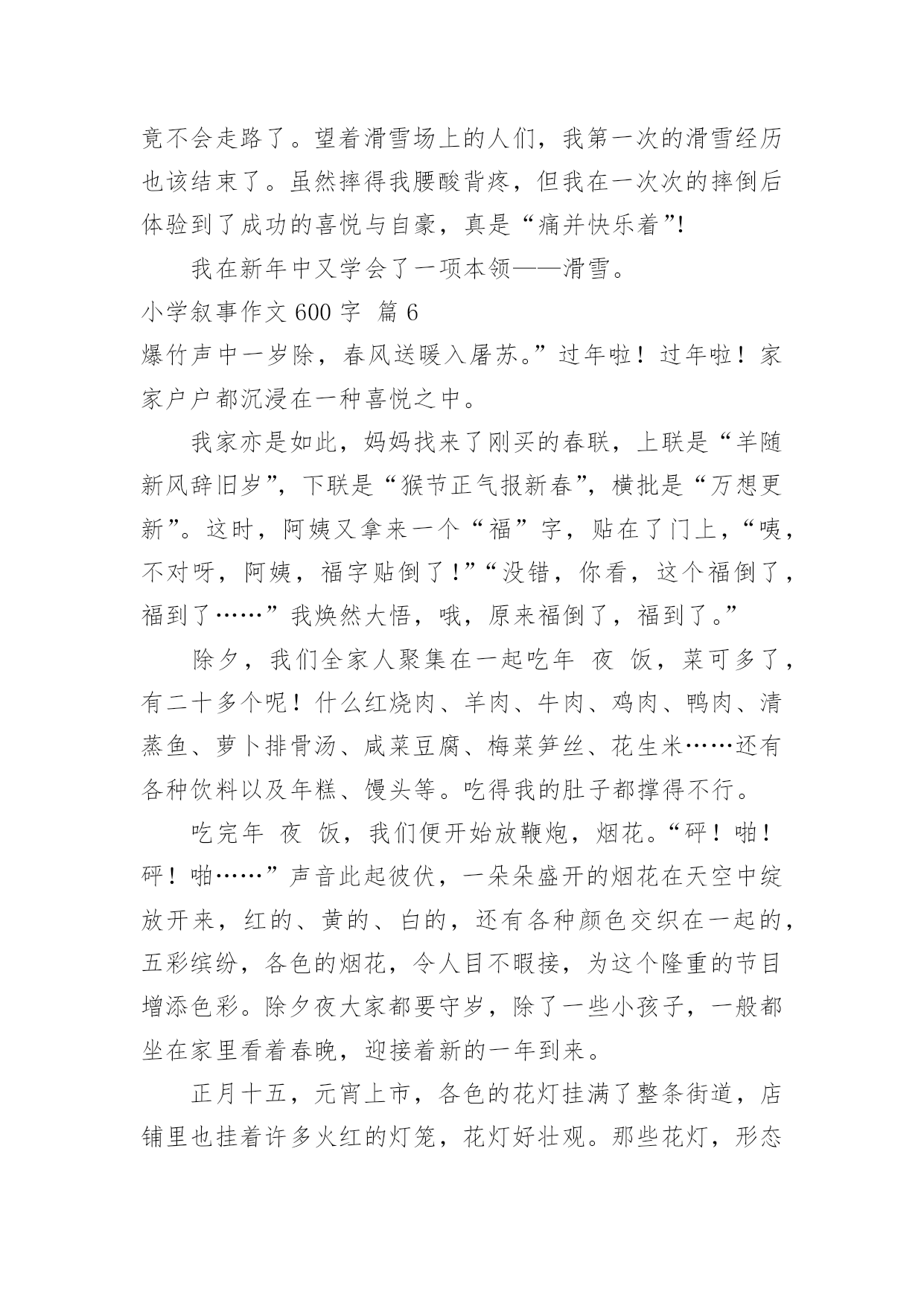 竟不会走路了。望着滑雪场上的人们，我第一次的滑雪经历也该结束了。虽然摔得我腰酸背疼，但我在一次次的摔倒后体验到了成功的喜悦与自豪，真是“痛并快乐着”!

我在新年中又学会了一项本领——滑雪。

小学叙事作文 600 字 篇 6

爆竹声中一岁除，春风送暖入屠苏。”过年啦！过年啦！家家户户都沉浸在一种喜悦之中。

我家亦是如此，妈妈找来了刚买的春联，上联是“羊随新风辞旧岁”，下联是“猴节正气报新春”，横批是“万想更新”。这时，阿姨又拿来一个“福”字，贴在了门上，“咦，不对呀，阿姨，福字贴倒了！”“没错，你看，这个福倒了，福到了……”我焕然大悟，哦，原来福倒了，福到了。”

除夕，我们全家人聚集在一起吃年 夜 饭，菜可多了，有二十多个呢！什么红烧肉、羊肉、牛肉、鸡肉、鸭肉、清蒸鱼、萝卜排骨汤、咸菜豆腐、梅菜笋丝、花生米……还有各种饮料以及年糕、馒头等。吃得我的肚子都撑得不行。

吃完年 夜 饭，我们便开始放鞭炮，烟花。“砰！啪！砰！啪……”声音此起彼伏，一朵朵盛开的烟花在天空中绽放开来，红的、黄的、白的，还有各种颜色交织在一起的，五彩缤纷，各色的烟花，令人目不暇接，为这个隆重的节目增添色彩。除夕夜大家都要守岁，除了一些小孩子，一般都坐在家里看着春晚，迎接着新的一年到来。

正月十五，元宵上市，各色的花灯挂满了整条街道，店铺里也挂着许多火红的灯笼，花灯好壮观。那些花灯，形态